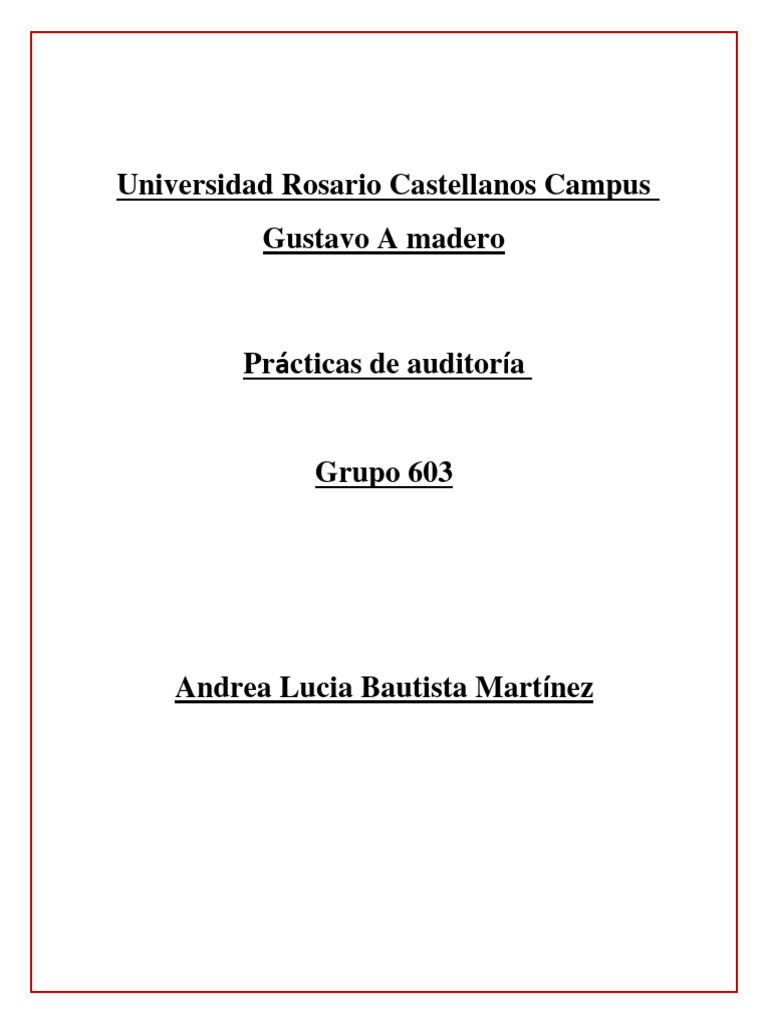 Universidad Rosario Castellanos Campus Gustavo A madero

Prácticas de auditoría

Grupo 603

Andrea Lucia Bautista Martínez